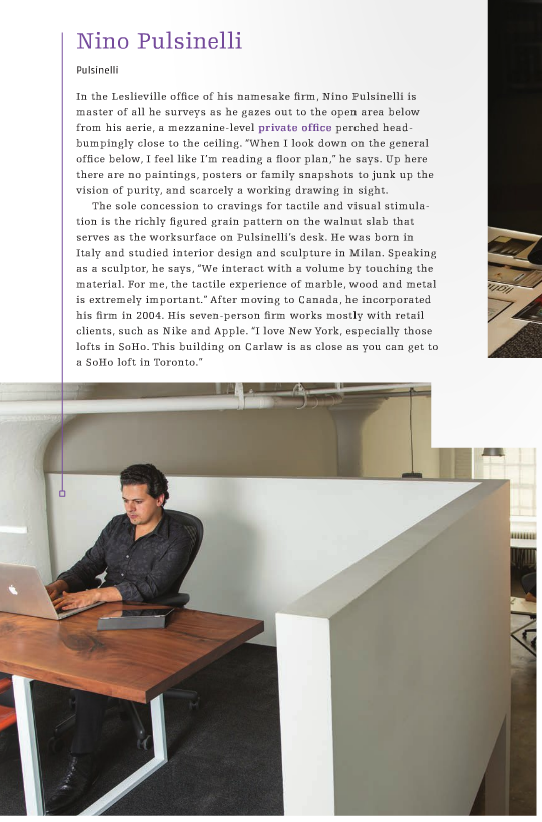 Nino Pulsinelli

Pulsinelli

In the Leslieville office of his namesake firm, Nino Pulsinelli is master of all he surveys as he gazes out to the open area below from his aerie, a mezzanine-level private office perched head-bumpingly close to the ceiling. "When I look down on the general office below, I feel like I'm reading a floor plan," he says. Up here there are no paintings, posters or family snapshots to junk up the vision of purity, and scarcely a working drawing in sight.

The sole concession to cravings for tactile and visual stimulation is the richly figured grain pattern on the walnut slab that serves as the worksurface on Pulsinelli's desk. He was born in Italy and studied interior design and sculpture in Milan. Speaking as a sculptor, he says, "We interact with a volume by touching the material. For me, the tactile experience of marble, wood and metal is extremely important." After moving to Canada, he incorporated his firm in 2004. His seven-person firm works mostly with retail clients, such as Nike and Apple. "I love New York, especially those lofts in SoHo. This building on Carlaw is as close as you can get to a SoHo loft in Toronto."